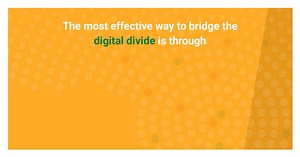 The most effective way to bridge the digital divide is through